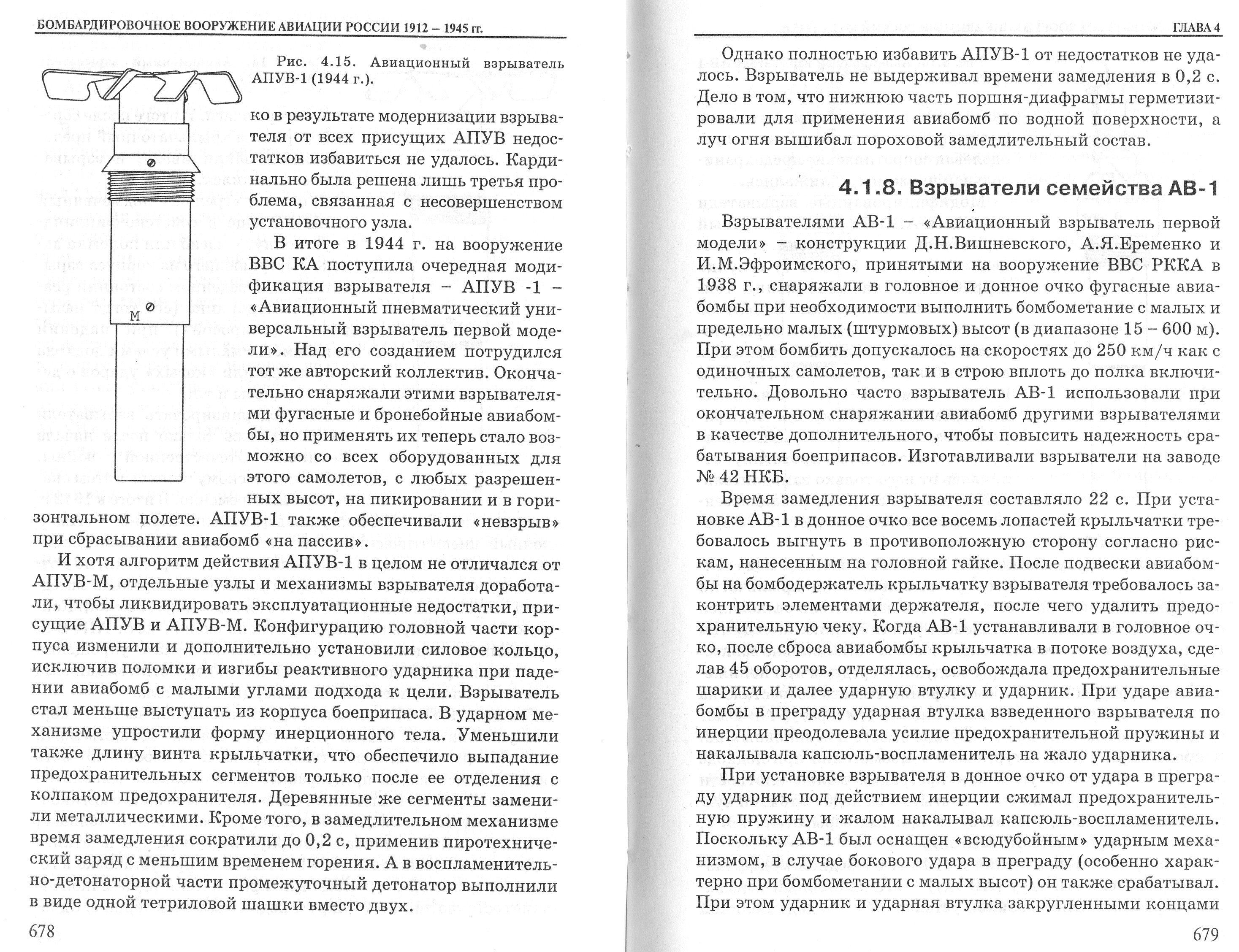 БОМБАРДИРОВОЧНОЕ ВООРУЖЕНИЕ АВИАЦИИ РОССИИ 1912 – 1945 гг.

Рис. 4.15. Авиационный взрыватель АПУВ-1 (1944 г.).

М

ко в результате модернизации взрывателя от всех присущих АПУВ недостатков избавиться не удалось. Кардинально была решена лишь третья проблема, связанная с несовершенством установочного узла.

В итоге в 1944 г. на вооружение ВВС КА поступила очередная модификация взрывателя – АПУВ -1 – «Авиационный пневматический универсальный взрыватель первой модели». Над его созданием потрудился тот же авторский коллектив. Окончательно снаряжали этими взрывателями фугасные и бронебойные авиабомбы, но применять их теперь стало возможно со всех оборудованных для этого самолетов, с любых разрешенных высот, на пикировании и в горизонтальном полете. АПУВ-1 также обеспечивали «невзрыв» при сбрасывании авиабомб «на пассив».

И хотя алгоритм действия АПУВ-1 в целом не отличался от АПУВ-М, отдельные узлы и механизмы взрывателя доработали, чтобы ликвидировать эксплуатационные недостатки, присущие АПУВ и АПУВ-М. Конфигурацию головной части корпуса изменили и дополнительно установили силовое кольцо, исключив поломки и изгибы реактивного ударника при падении авиабомб с малыми углами подхода к цели. Взрыватель стал меньше выступать из корпуса боеприпаса. В ударном механизме упростили форму инерционного тела. Уменьшили также длину винта крыльчатки, что обеспечило выпадание предохранительных сегментов только после ее отделения с колпаком предохранителя. Деревянные же сегменты заменили металлическими. Кроме того, в замедлительном механизме время замедления сократили до 0,2 с, применив пиротехнический заряд с меньшим временем горения. А в воспламенительно-детонаторной части промежуточный детонатор выполнили в виде одной тетриловой шашки вместо двух.

678

ГЛАВА 4

Однако полностью избавить АПУВ-1 от недостатков не удалось. Взрыватель не выдерживал времени замедления в 0,2 с. Дело в том, что нижнюю часть поршня-диафрагмы герметизировали для применения авиабомб по водной поверхности, а луч огня вышибал пороховой замедлительный состав.

4.1.8. Взрыватели семейства АВ-1

Взрывателями АВ-1 – «Авиационный взрыватель первой модели» – конструкции Д.Н.Вишневского, А.Я.Еременко и И.М.Эфроимского, принятыми на вооружение ВВС РККА в 1938 г., снаряжали в головное и донное очко фугасные авиабомбы при необходимости выполнить бомбометание с малых и предельно малых (штурмовых) высот (в диапазоне 15 – 600 м). При этом бомбить допускалось на скоростях до 250 км/ч как с одиночных самолетов, так и в строю вплоть до полка включительно. Довольно часто взрыватель АВ-1 использовали при окончательном снаряжании авиабомб другими взрывателями в качестве дополнительного, чтобы повысить надежность срабатывания боеприпасов. Изготавливали взрыватели на заводе № 42 НКБ.

Время замедления взрывателя составляло 22 с. При установке АВ-1 в донное очко все восемь лопастей крыльчатки требовалось выгнуть в противоположную сторону согласно рискам, нанесенным на головной гайке. После подвески авиабомбы на бомбодержатель крыльчатку взрывателя требовалось законтрить элементами держателя, после чего удалить предохранительную чеку. Когда АВ-1 устанавливали в головное очко, после сброса авиабомбы крыльчатка в потоке воздуха, сделав 45 оборотов, отделялась, освобождала предохранительные шарики и далее ударную втулку и ударник. При ударе авиабомбы в преграду ударная втулка взведенного взрывателя по инерции преодолевала усилие предохранительной пружины и накалывала капсюль-воспламенитель на жало ударника.

При установке взрывателя в донное очко от удара в преграду ударник под действием инерции сжимал предохранительную пружину и жалом накалывал капсюль-воспламенитель. Поскольку АВ-1 был оснащен «всюдубойным» ударным механизмом, в случае бокового удара в преграду (особенно характерно при бомбометании с малых высот) он также срабатывал. При этом ударник и ударная втулка закругленными концами

679